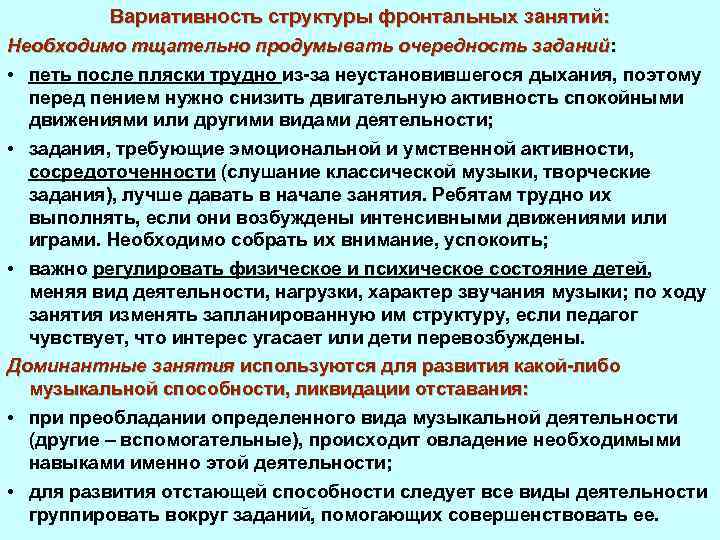 Вариативность структуры фронтальных занятий:

Необходимо тщательно продумывать очередность заданий:

• петь после пляски трудно из-за неустановившегося дыхания, поэтому перед пением нужно снизить двигательную активность спокойными движениями или другими видами деятельности;

• задания, требующие эмоциональной и умственной активности, сосредоточенности (слушание классической музыки, творческие задания), лучше давать в начале занятия. Ребятам трудно их выполнять, если они возбуждены интенсивными движениями или играми. Необходимо собрать их внимание, успокоить;

• важно регулировать физическое и психическое состояние детей, меняя вид деятельности, нагрузки, характер звучания музыки; по ходу занятия изменять запланированную им структуру, если педагог чувствует, что интерес угасает или дети перевозбуждены.

Доминантные занятия используются для развития какой-либо музыкальной способности, ликвидации отставания:

• при преобладании определенного вида музыкальной деятельности (другие – вспомогательные), происходит овладение необходимыми навыками именно этой деятельности;

• для развития отстающей способности следует все виды деятельности группировать вокруг заданий, помогающих совершенствовать ее.